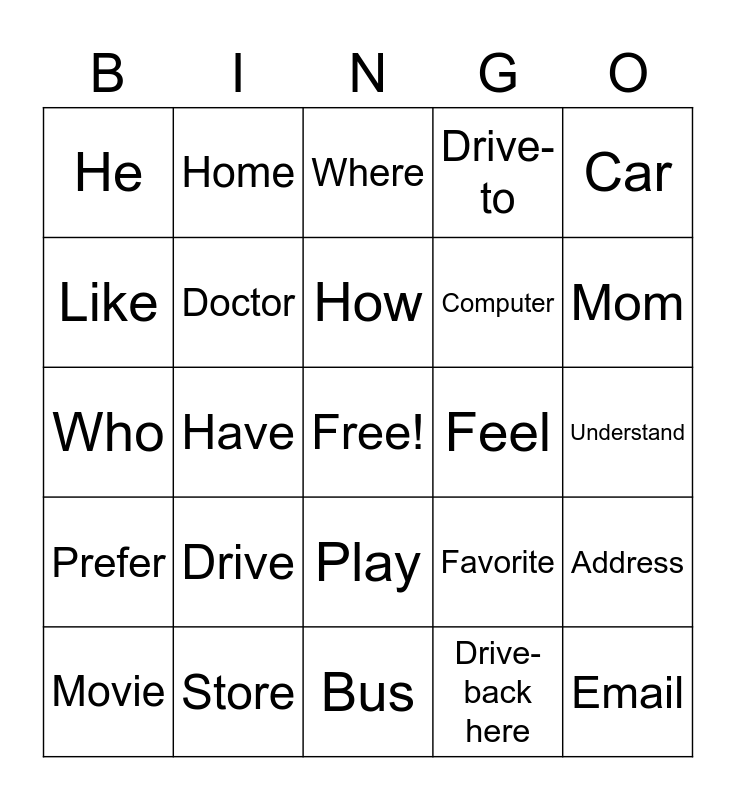 | B | I | N | G | O |
|---|---|---|---|---|
| He | Home | Where | Drive-to | Car |
| Like | Doctor | How | Computer | Mom |
| Who | Have | Free! | Feel | Understand |
| Prefer | Drive | Play | Favorite | Address |
| Movie | Store | Bus | Drive-back here | Email |